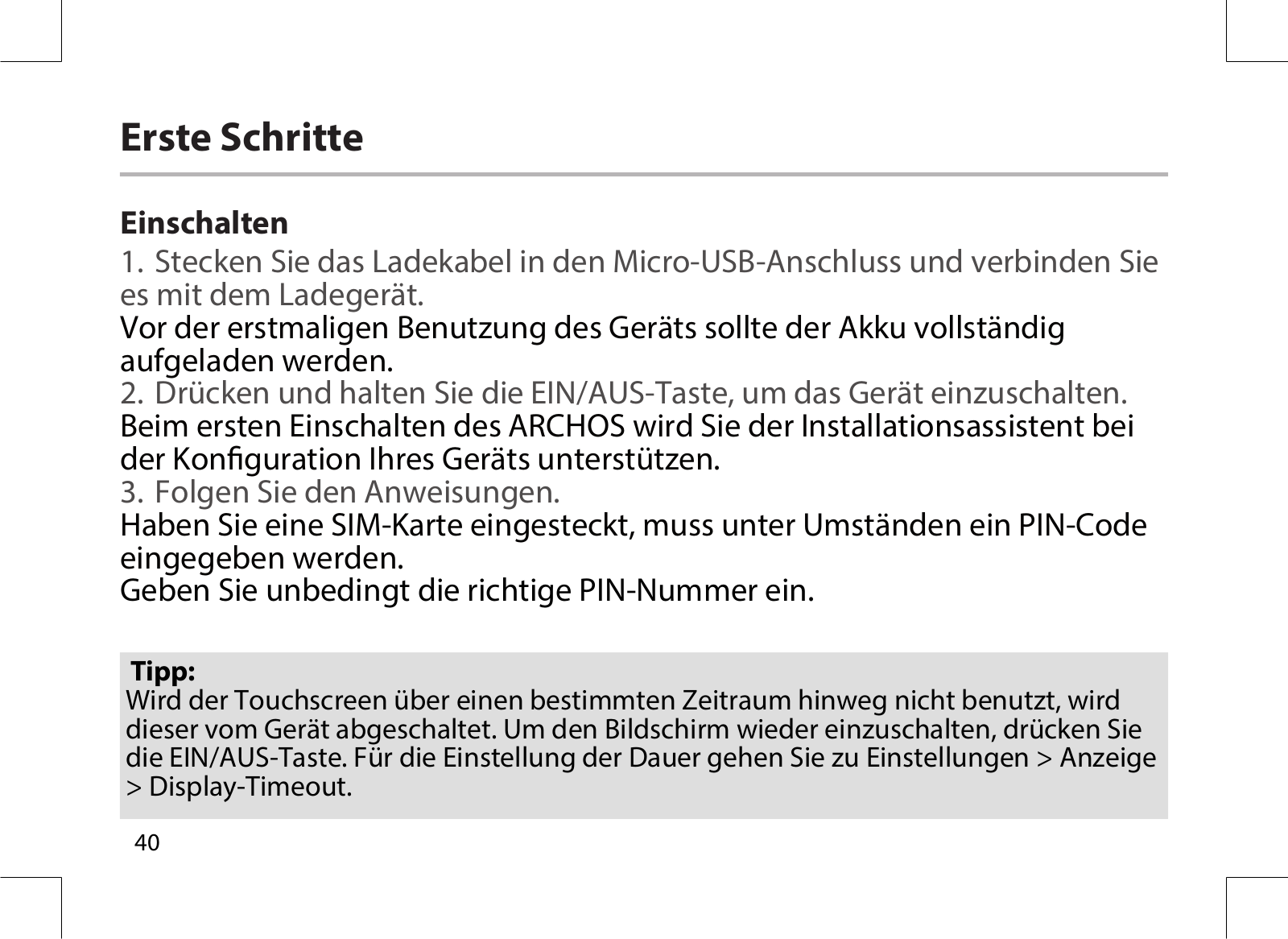 Erste Schritte

Einschalten

1. Stecken Sie das Ladekabel in den Micro-USB-Anschluss und verbinden Sie es mit dem Ladegerät.
Vor der erstmaligen Benutzung des Geräts sollte der Akku vollständig aufgeladen werden.
2. Drücken und halten Sie die EIN/AUS-Taste, um das Gerät einzuschalten.
Beim ersten Einschalten des ARCHOS wird Sie der Installationsassistent bei der Konfiguration Ihres Geräts unterstützen.
3. Folgen Sie den Anweisungen.
Haben Sie eine SIM-Karte eingesteckt, muss unter Umständen ein PIN-Code eingegeben werden.
Geben Sie unbedingt die richtige PIN-Nummer ein.

Tipp:
Wird der Touchscreen über einen bestimmten Zeitraum hinweg nicht benutzt, wird dieser vom Gerät abgeschaltet. Um den Bildschirm wieder einzuschalten, drücken Sie die EIN/AUS-Taste. Für die Einstellung der Dauer gehen Sie zu Einstellungen > Anzeige > Display-Timeout.

40